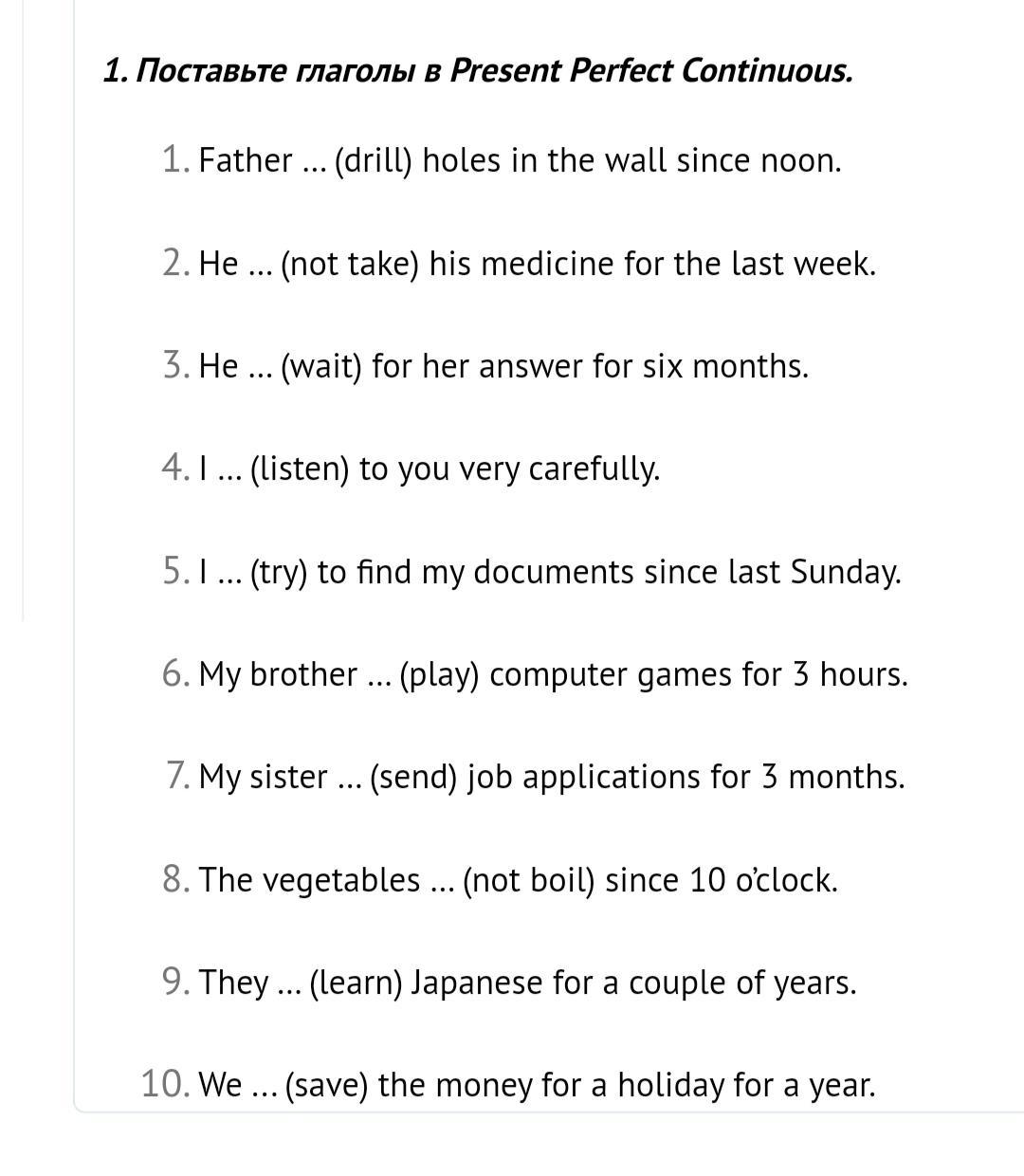 1. Поставьте глаголы в Present Perfect Continuous.

1. Father … (drill) holes in the wall since noon.

2. He … (not take) his medicine for the last week.

3. He … (wait) for her answer for six months.

4. I … (listen) to you very carefully.

5. I … (try) to find my documents since last Sunday.

6. My brother … (play) computer games for 3 hours.

7. My sister … (send) job applications for 3 months.

8. The vegetables … (not boil) since 10 o'clock.

9. They … (learn) Japanese for a couple of years.

10. We … (save) the money for a holiday for a year.